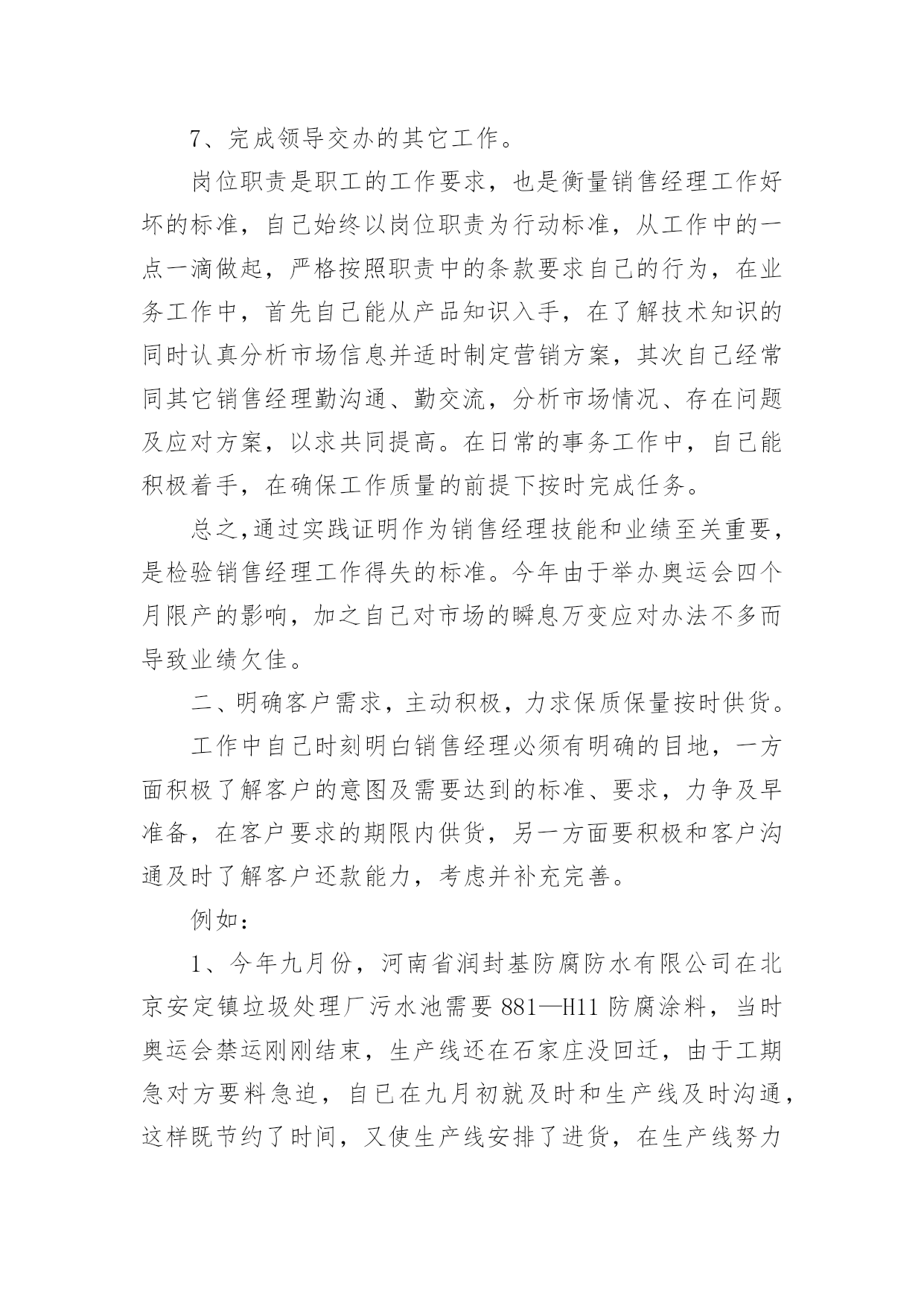 7、完成领导交办的其它工作。

岗位职责是职工的工作要求，也是衡量销售经理工作好坏的标准，自己始终以岗位职责为行动标准，从工作中的一点一滴做起，严格按照职责中的条款要求自己的行为，在业务工作中，首先自己能从产品知识入手，在了解技术知识的同时认真分析市场信息并适时制定营销方案，其次自己经常同其它销售经理勤沟通、勤交流，分析市场情况、存在问题及应对方案，以求共同提高。在日常的事务工作中，自己能积极着手，在确保工作质量的前提下按时完成任务。

总之,通过实践证明作为销售经理技能和业绩至关重要，是检验销售经理工作得失的标准。今年由于举办奥运会四个月限产的影响，加之自己对市场的瞬息万变应对办法不多而导致业绩欠佳。

二、明确客户需求，主动积极，力求保质保量按时供货。

工作中自己时刻明白销售经理必须有明确的目地，一方面积极了解客户的意图及需要达到的标准、要求，力争及早准备，在客户要求的期限内供货，另一方面要积极和客户沟通及时了解客户还款能力，考虑并补充完善。

例如：

1、今年九月份，河南省润封基防腐防水有限公司在北京安定镇垃圾处理厂污水池需要 881—H11 防腐涂料，当时奥运会禁运刚刚结束，生产线还在石家庄没回迁，由于工期急对方要料急迫，自已在九月初就及时和生产线及时沟通，这样既节约了时间，又使生产线安排了进货，在生产线努力